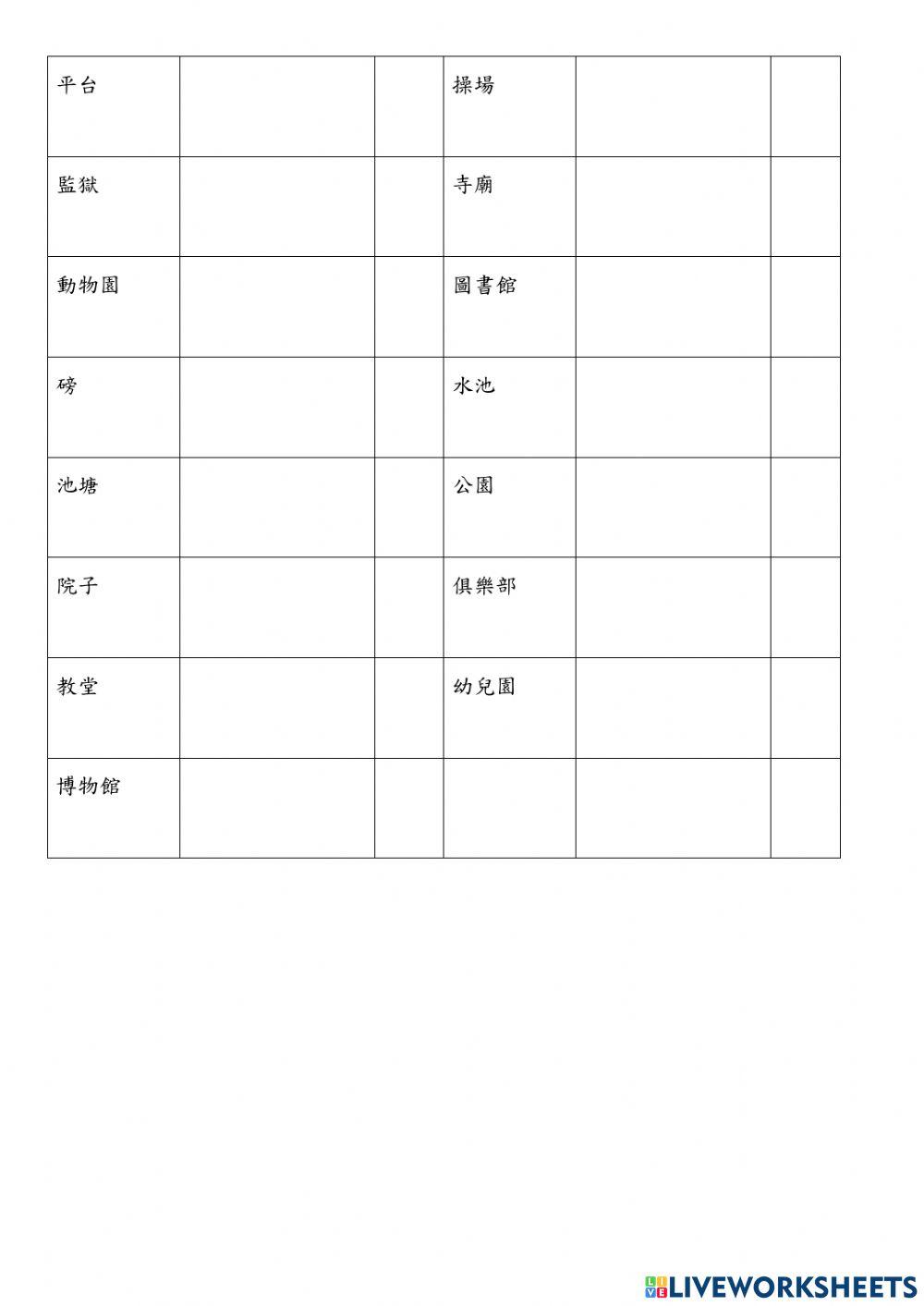 | 平台 | | | 操場 | | |
|---|---|---|---|---|---|
| 監獄 | | | 寺廟 | | |
| 動物園 | | | 圖書館 | | |
| 磅 | | | 水池 | | |
| 池塘 | | | 公園 | | |
| 院子 | | | 俱樂部 | | |
| 教堂 | | | 幼兒園 | | |
| 博物館 | | | | | |

LIVEWORKSHEETS